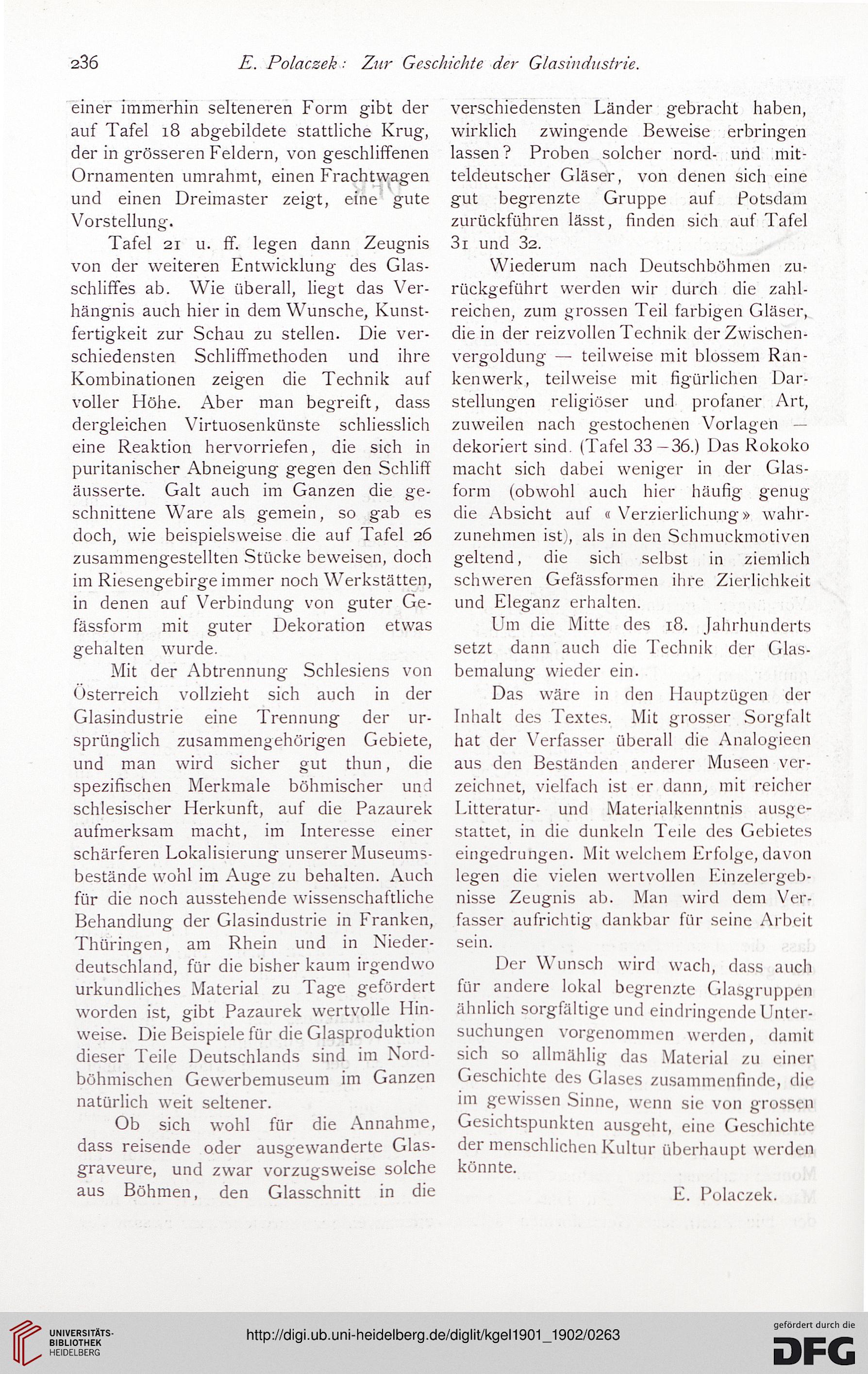 236 E. Polaczek: Zur Geschichte der Glasindustrie.

einer immerhin selteneren Form gibt der auf Tafel 18 abgebildete stattliche Krug, der in grösseren Feldern, von geschliffenen Ornamenten umrahmt, einen Frachtwagen und einen Dreimaster zeigt, eine gute Vorstellung.

Tafel 21 u. ff. legen dann Zeugnis von der weiteren Entwicklung des Glasschliffes ab. Wie überall, liegt das Verhängnis auch hier in dem Wunsche, Kunstfertigkeit zur Schau zu stellen. Die verschiedensten Schliffmethoden und ihre Kombinationen zeigen die Technik auf voller Höhe. Aber man begreift, dass dergleichen Virtuosenkünste schliesslich eine Reaktion hervorriefen, die sich in puritanischer Abneigung gegen den Schliff äusserte. Galt auch im Ganzen die geschnittene Ware als gemein, so gab es doch, wie beispielsweise die auf Tafel 26 zusammengestellten Stücke beweisen, doch im Riesengebirge immer noch Werkstätten, in denen auf Verbindung von guter Gefässform mit guter Dekoration etwas gehalten wurde.

Mit der Abtrennung Schlesiens von Österreich vollzieht sich auch in der Glasindustrie eine Trennung der ursprünglich zusammengehörigen Gebiete, und man wird sicher gut thun, die spezifischen Merkmale böhmischer und schlesischer Herkunft, auf die Pazaurek aufmerksam macht, im Interesse einer schärferen Lokalisierung unserer Museumsbestände wohl im Auge zu behalten. Auch für die noch ausstehende wissenschaftliche Behandlung der Glasindustrie in Franken, Thüringen, am Rhein und in Niederdeutschland, für die bisher kaum irgendwo urkundliches Material zu Tage gefördert worden ist, gibt Pazaurek wertvolle Hinweise. Die Beispiele für die Glasproduktion dieser Teile Deutschlands sind im Nordböhmischen Gewerbemuseum im Ganzen natürlich weit seltener.

Ob sich wohl für die Annahme, dass reisende oder ausgewanderte Glasgraveure, und zwar vorzugsweise solche aus Böhmen, den Glasschnitt in die verschiedensten Länder gebracht haben, wirklich zwingende Beweise erbringen lassen? Proben solcher nord- und mitteldeutscher Gläser, von denen sich eine gut begrenzte Gruppe auf Potsdam zurückführen lässt, finden sich auf Tafel 31 und 32.

Wiederum nach Deutschböhmen zurückgeführt werden wir durch die zahlreichen, zum grossen Teil farbigen Gläser, die in der reizvollen Technik der Zwischenvergoldung — teilweise mit blossem Rankenwerk, teilweise mit figürlichen Darstellungen religiöser und profaner Art, zuweilen nach gestochenen Vorlagen — dekoriert sind. (Tafel 33—36.) Das Rokoko macht sich dabei weniger in der Glasform (obwohl auch hier häufig genug die Absicht auf «Verzierlichung» wahrzunehmen ist), als in den Schmuckmotiven geltend, die sich selbst in ziemlich schweren Gefässformen ihre Zierlichkeit und Eleganz erhalten.

Um die Mitte des 18. Jahrhunderts setzt dann auch die Technik der Glasbemalung wieder ein.

Das wäre in den Hauptzügen der Inhalt des Textes. Mit grosser Sorgfalt hat der Verfasser überall die Analogieen aus den Beständen anderer Museen verzeichnet, vielfach ist er dann, mit reicher Litteratur- und Materialkenntnis ausgestattet, in die dunkeln Teile des Gebietes eingedrungen. Mit welchem Erfolge, davon legen die vielen wertvollen Einzelergebnisse Zeugnis ab. Man wird dem Verfasser aufrichtig dankbar für seine Arbeit sein.

Der Wunsch wird wach, dass auch für andere lokal begrenzte Glasgruppen ähnlich sorgfältige und eindringende Untersuchungen vorgenommen werden, damit sich so allmählig das Material zu einer Geschichte des Glases zusammenfinde, die im gewissen Sinne, wenn sie von grossen Gesichtspunkten ausgeht, eine Geschichte der menschlichen Kultur überhaupt werden könnte.

E. Polaczek.

UNIVERSITÄTS-BIBLIOTHEK HEIDELBERG
http://digi.ub.uni-heidelberg.de/diglit/kgel1901_1902/0263
gefördert durch die DFG